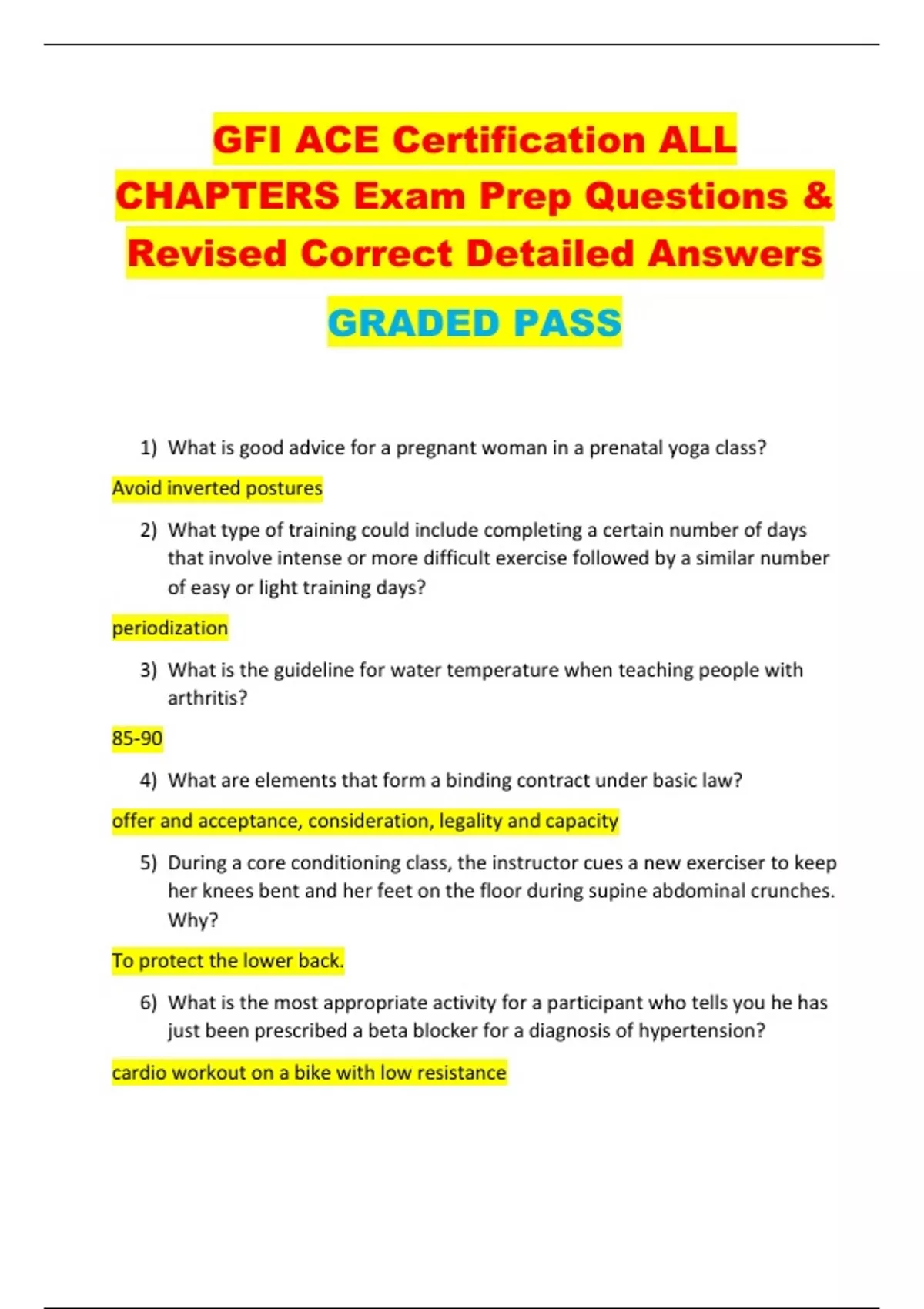 GFI ACE Certification ALL CHAPTERS Exam Prep Questions & Revised Correct Detailed Answers

GRADED PASS

1) What is good advice for a pregnant woman in a prenatal yoga class?

Avoid inverted postures

2) What type of training could include completing a certain number of days that involve intense or more difficult exercise followed by a similar number of easy or light training days?

periodization

3) What is the guideline for water temperature when teaching people with arthritis?

85-90

4) What are elements that form a binding contract under basic law?

offer and acceptance, consideration, legality and capacity

5) During a core conditioning class, the instructor cues a new exerciser to keep her knees bent and her feet on the floor during supine abdominal crunches. Why?

To protect the lower back.

6) What is the most appropriate activity for a participant who tells you he has just been prescribed a beta blocker for a diagnosis of hypertension?

cardio workout on a bike with low resistance